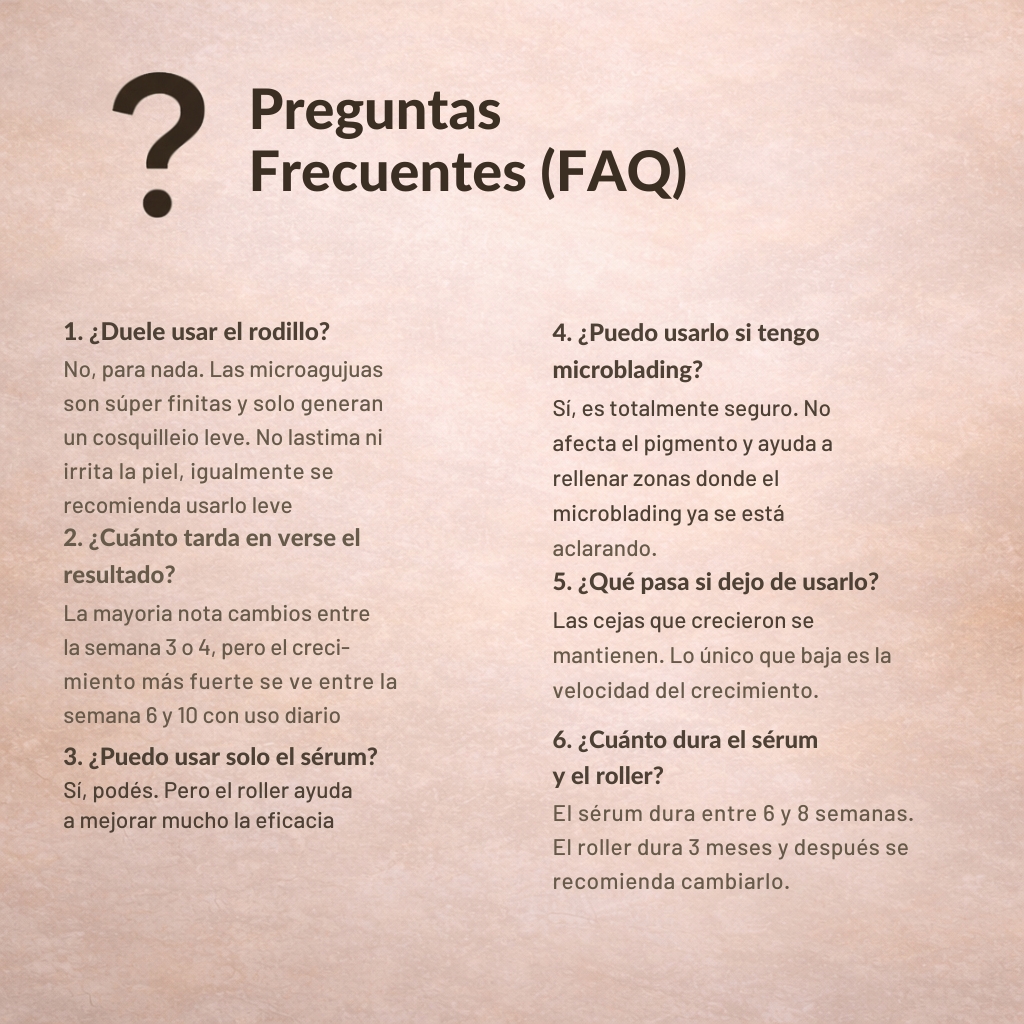 ?

Preguntas Frecuentes (FAQ)

1. ¿Duele usar el rodillo?
No, para nada. Las microagujuas son súper finitas y solo generan un cosquilleio leve. No lastima ni irrita la piel, igualmente se recomienda usarlo leve

2. ¿Cuánto tarda en verse el resultado?
La mayoria nota cambios entre la semana 3 o 4, pero el crecimiento más fuerte se ve entre la semana 6 y 10 con uso diario

3. ¿Puedo usar solo el sérum?
Sí, podés. Pero el roller ayuda a mejorar mucho la eficacia

4. ¿Puedo usarlo si tengo microblading?
Sí, es totalmente seguro. No afecta el pigmento y ayuda a rellenar zonas donde el microblading ya se está aclarando.

5. ¿Qué pasa si dejo de usarlo?
Las cejas que crecieron se mantienen. Lo único que baja es la velocidad del crecimiento.

6. ¿Cuánto dura el sérum y el roller?
El sérum dura entre 6 y 8 semanas. El roller dura 3 meses y después se recomienda cambiarlo.